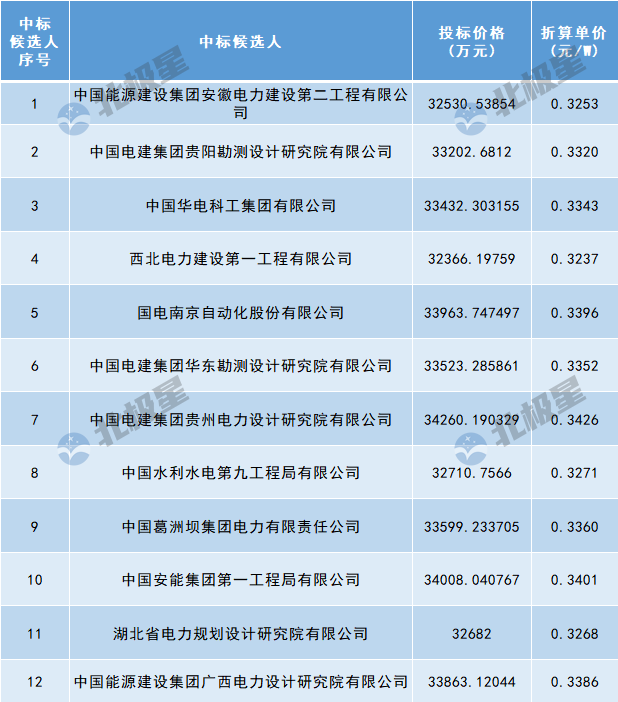 | 中标候选人序号 | 中标候选人 | 投标价格（万元） | 折算单价（元/W） |
|---|---|---|---|
| 1 | 中国能源建设集团安徽电力建设第二工程有限公司 | 32530.53854 | 0.3253 |
| 2 | 中国电建集团贵阳勘测设计研究院有限公司 | 33202.6812 | 0.3320 |
| 3 | 中国华电科工集团有限公司 | 33432.303155 | 0.3343 |
| 4 | 西北电力建设第一工程有限公司 | 32366.19759 | 0.3237 |
| 5 | 国电南京自动化股份有限公司 | 33963.747497 | 0.3396 |
| 6 | 中国电建集团华东勘测设计研究院有限公司 | 33523.285861 | 0.3352 |
| 7 | 中国电建集团贵州电力设计研究院有限公司 | 34260.190329 | 0.3426 |
| 8 | 中国水利水电第九工程局有限公司 | 32710.7566 | 0.3271 |
| 9 | 中国葛洲坝集团电力有限责任公司 | 33599.233705 | 0.3360 |
| 10 | 中国安能集团第一工程局有限公司 | 34008.040767 | 0.3401 |
| 11 | 湖北省电力规划设计研究院有限公司 | 32682 | 0.3268 |
| 12 | 中国能源建设集团广西电力设计研究院有限公司 | 33863.12044 | 0.3386 |

北极星